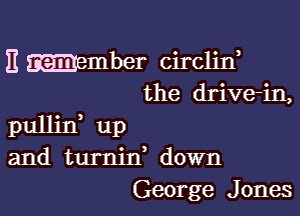 I remember circlin'
the drive-in,
pullin' up
and turnin' down
George Jones